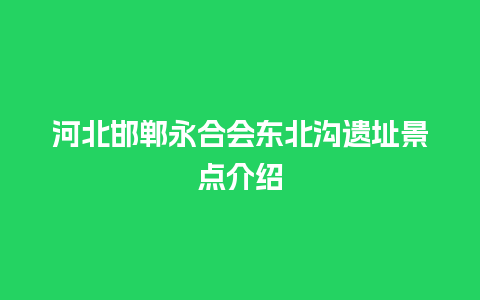 河北邯郸永合会东北沟遗址景点介绍